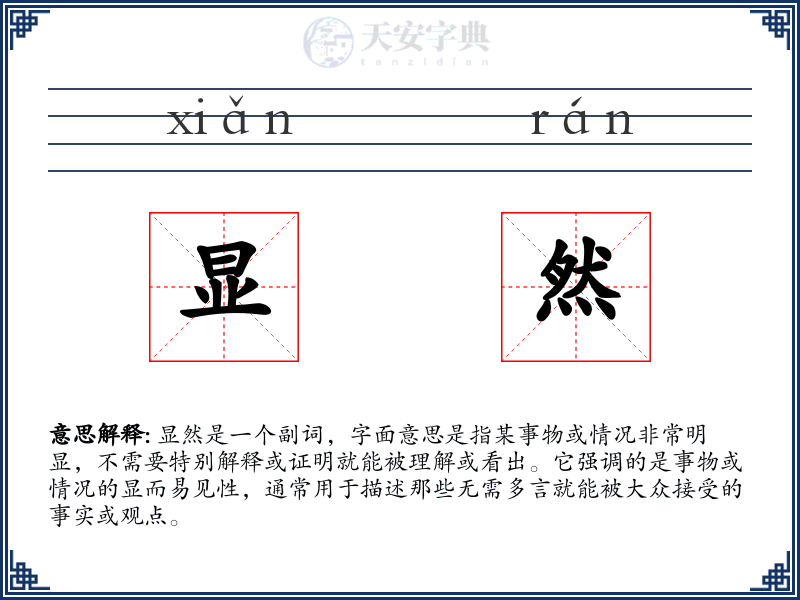 天安字典
tanzidian

xiǎn rán

显 然

意思解释: 显然是一个副词，字面意思是指某事物或情况非常明显，不需要特别解释或证明就能被理解或看出。它强调的是事物或情况的显而易见性，通常用于描述那些无需多言就能被大众接受的事实或观点。